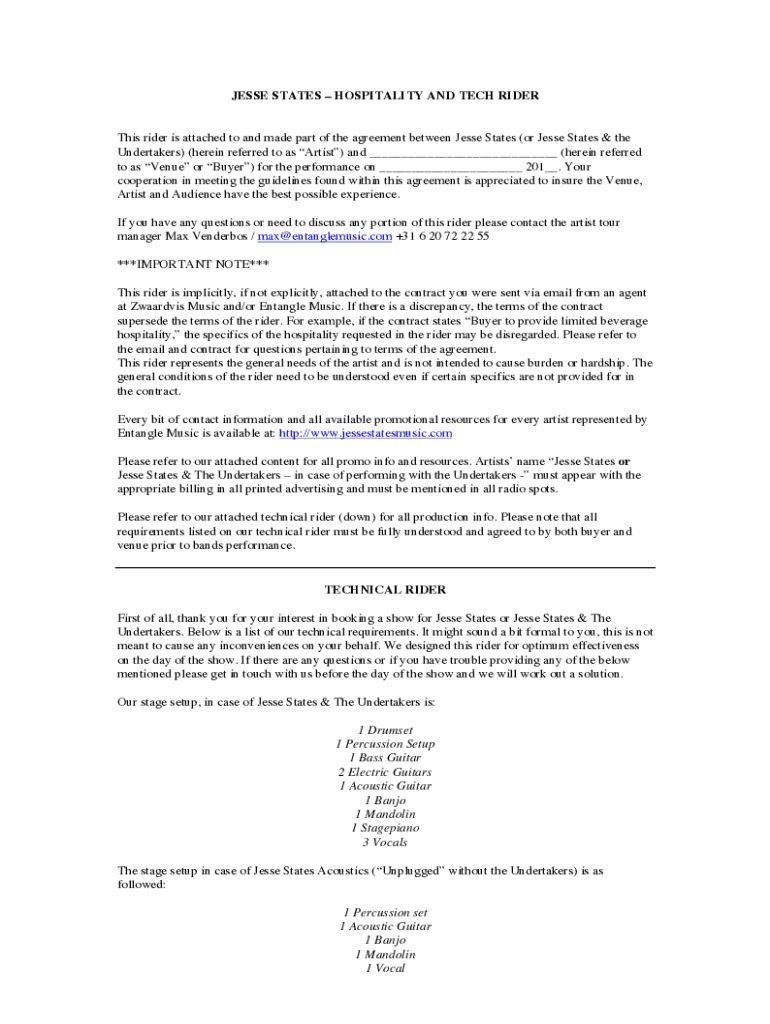 JESSE STATES – HOSPITALITY AND TECH RIDER

This rider is attached to and made part of the agreement between Jesse States (or Jesse States & the Undertakers) (herein referred to as "Artist") and ____________________________ (herein referred to as "Venue" or "Buyer") for the performance on ______________________ 201__. Your cooperation in meeting the guidelines found within this agreement is appreciated to insure the Venue, Artist and Audience have the best possible experience.

If you have any questions or need to discuss any portion of this rider please contact the artist tour manager Max Venderbos / max@entanglemusic.com +31 6 20 72 22 55

***IMPORTANT NOTE***

This rider is implicitly, if not explicitly, attached to the contract you were sent via email from an agent at Zwaardvis Music and/or Entangle Music. If there is a discrepancy, the terms of the contract supersede the terms of the rider. For example, if the contract states "Buyer to provide limited beverage hospitality," the specifics of the hospitality requested in the rider may be disregarded. Please refer to the email and contract for questions pertaining to terms of the agreement.
This rider represents the general needs of the artist and is not intended to cause burden or hardship. The general conditions of the rider need to be understood even if certain specifics are not provided for in the contract.

Every bit of contact information and all available promotional resources for every artist represented by Entangle Music is available at: http://www.jessestatesmusic.com

Please refer to our attached content for all promo info and resources. Artists' name "Jesse States or Jesse States & The Undertakers – in case of performing with the Undertakers -" must appear with the appropriate billing in all printed advertising and must be mentioned in all radio spots.

Please refer to our attached technical rider (down) for all production info. Please note that all requirements listed on our technical rider must be fully understood and agreed to by both buyer and venue prior to bands performance.

TECHNICAL RIDER

First of all, thank you for your interest in booking a show for Jesse States or Jesse States & The Undertakers. Below is a list of our technical requirements. It might sound a bit formal to you, this is not meant to cause any inconveniences on your behalf. We designed this rider for optimum effectiveness on the day of the show. If there are any questions or if you have trouble providing any of the below mentioned please get in touch with us before the day of the show and we will work out a solution.

Our stage setup, in case of Jesse States & The Undertakers is:

1 Drumset
1 Percussion Setup
1 Bass Guitar
2 Electric Guitars
1 Acoustic Guitar
1 Banjo
1 Mandolin
1 Stagepiano
3 Vocals

The stage setup in case of Jesse States Acoustics ("Unplugged" without the Undertakers) is as followed:

1 Percussion set
1 Acoustic Guitar
1 Banjo
1 Mandolin
1 Vocal